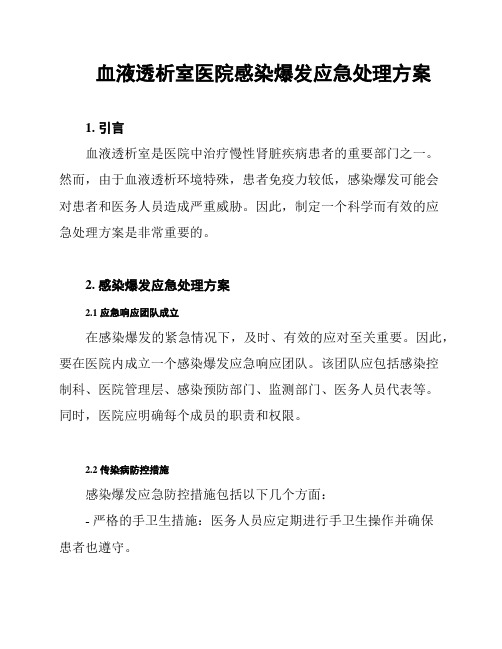 血液透析室医院感染爆发应急处理方案

1. 引言

血液透析室是医院中治疗慢性肾脏疾病患者的重要部门之一。然而，由于血液透析环境特殊，患者免疫力较低，感染爆发可能会对患者和医务人员造成严重威胁。因此，制定一个科学而有效的应急处理方案是非常重要的。

2. 感染爆发应急处理方案

2.1 应急响应团队成立

在感染爆发的紧急情况下，及时、有效的应对至关重要。因此，要在医院内成立一个感染爆发应急响应团队。该团队应包括感染控制科、医院管理层、感染预防部门、监测部门、医务人员代表等。同时，医院应明确每个成员的职责和权限。

2.2 传染病防控措施

感染爆发应急防控措施包括以下几个方面：

- 严格的手卫生措施：医务人员应定期进行手卫生操作并确保患者也遵守。